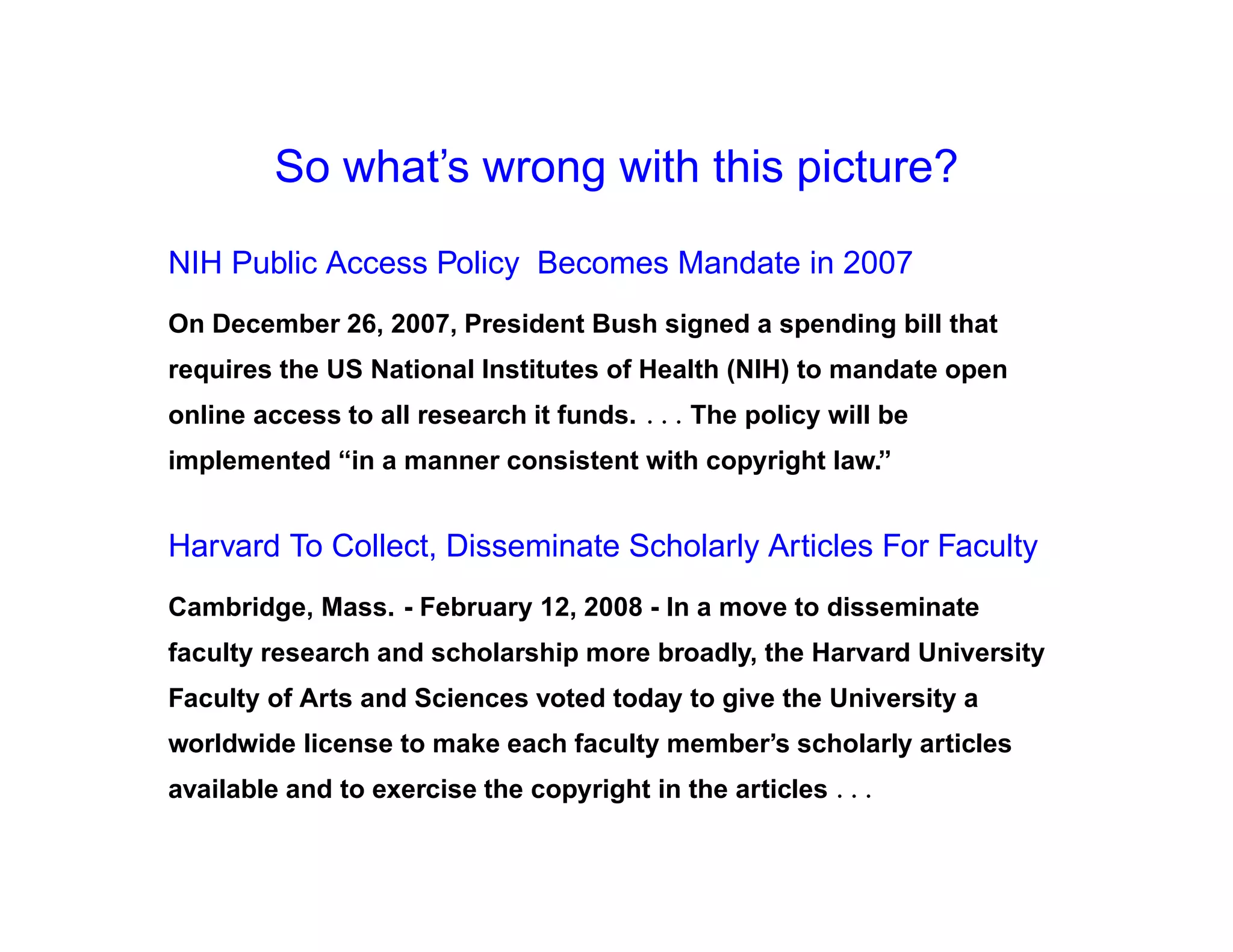 So what's wrong with this picture?

NIH Public Access Policy Becomes Mandate in 2007

On December 26, 2007, President Bush signed a spending bill that requires the US National Institutes of Health (NIH) to mandate open online access to all research it funds. . . . The policy will be implemented "in a manner consistent with copyright law."

Harvard To Collect, Disseminate Scholarly Articles For Faculty

Cambridge, Mass. - February 12, 2008 - In a move to disseminate faculty research and scholarship more broadly, the Harvard University Faculty of Arts and Sciences voted today to give the University a worldwide license to make each faculty member's scholarly articles available and to exercise the copyright in the articles . . .